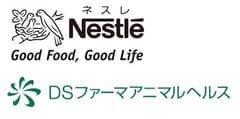 ネスレ
Nestlé
Good Food, Good Life

DSファーマアニマルヘルス